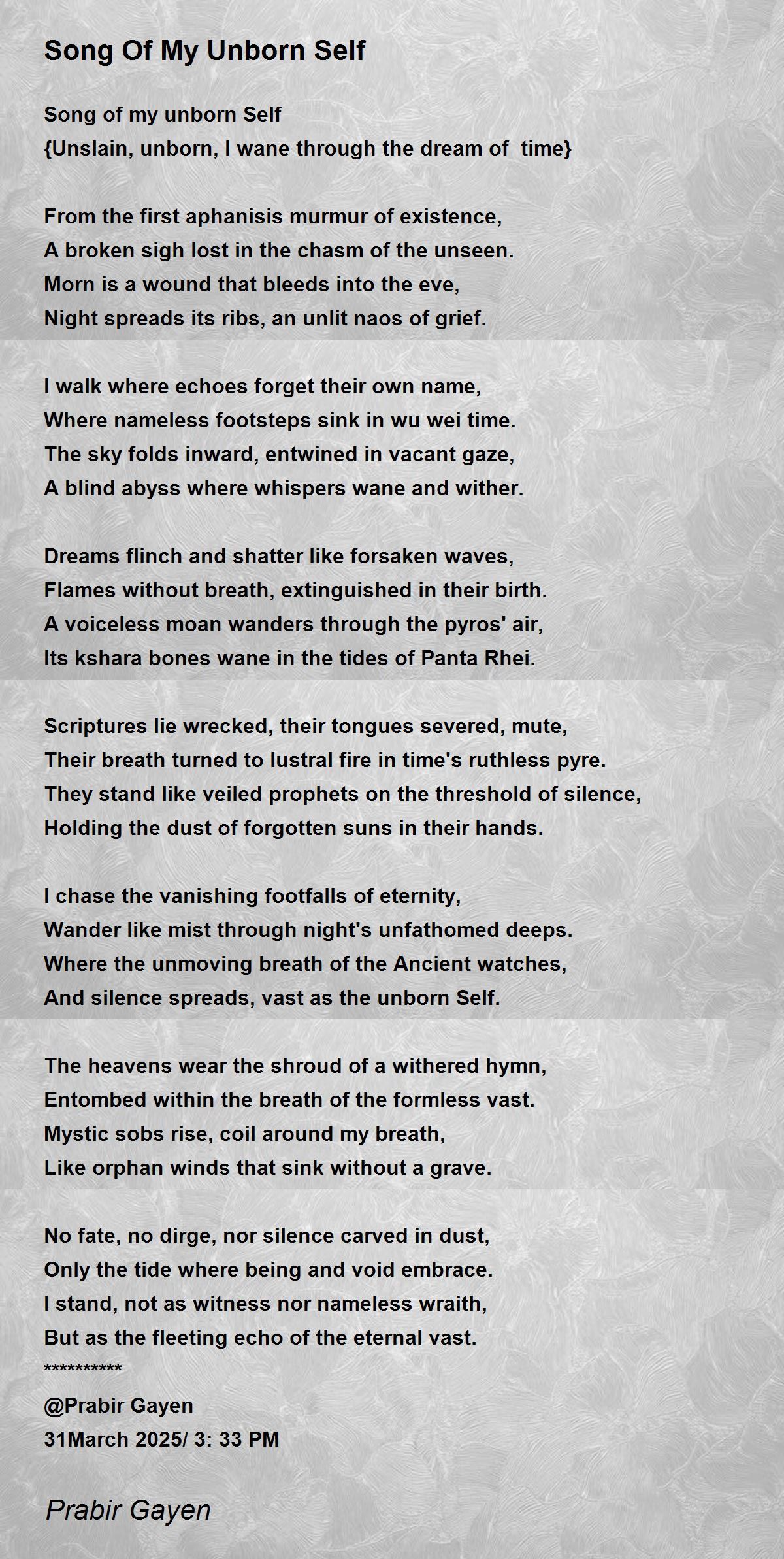 Song Of My Unborn Self

Song of my unborn Self
{Unslain, unborn, I wane through the dream of time}

From the first aphanisis murmur of existence,
A broken sigh lost in the chasm of the unseen.
Morn is a wound that bleeds into the eve,
Night spreads its ribs, an unlit naos of grief.

I walk where echoes forget their own name,
Where nameless footsteps sink in wu wei time.
The sky folds inward, entwined in vacant gaze,
A blind abyss where whispers wane and wither.

Dreams flinch and shatter like forsaken waves,
Flames without breath, extinguished in their birth.
A voiceless moan wanders through the pyros' air,
Its kshara bones wane in the tides of Panta Rhei.

Scriptures lie wrecked, their tongues severed, mute,
Their breath turned to lustral fire in time's ruthless pyre.
They stand like veiled prophets on the threshold of silence,
Holding the dust of forgotten suns in their hands.

I chase the vanishing footfalls of eternity,
Wander like mist through night's unfathomed deeps.
Where the unmoving breath of the Ancient watches,
And silence spreads, vast as the unborn Self.

The heavens wear the shroud of a withered hymn,
Entombed within the breath of the formless vast.
Mystic sobs rise, coil around my breath,
Like orphan winds that sink without a grave.

No fate, no dirge, nor silence carved in dust,
Only the tide where being and void embrace.
I stand, not as witness nor nameless wraith,
But as the fleeting echo of the eternal vast.
**********
@Prabir Gayen
31March 2025/ 3: 33 PM

Prabir Gayen